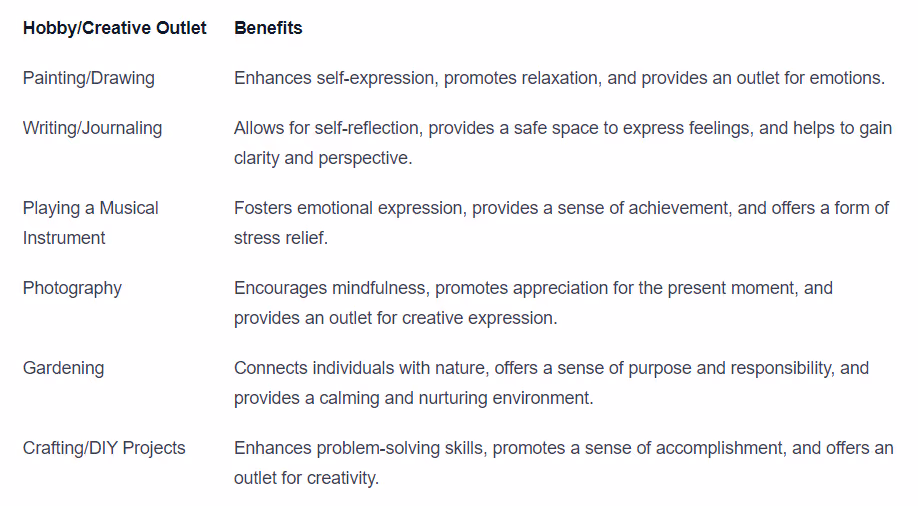 | Hobby/Creative Outlet | Benefits |
|---|---|
| Painting/Drawing | Enhances self-expression, promotes relaxation, and provides an outlet for emotions. |
| Writing/Journaling | Allows for self-reflection, provides a safe space to express feelings, and helps to gain clarity and perspective. |
| Playing a Musical Instrument | Fosters emotional expression, provides a sense of achievement, and offers a form of stress relief. |
| Photography | Encourages mindfulness, promotes appreciation for the present moment, and provides an outlet for creative expression. |
| Gardening | Connects individuals with nature, offers a sense of purpose and responsibility, and provides a calming and nurturing environment. |
| Crafting/DIY Projects | Enhances problem-solving skills, promotes a sense of accomplishment, and offers an outlet for creativity. |